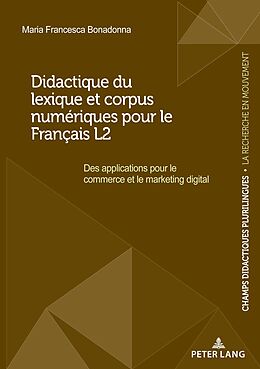 Maria Francesca Bonadonna

Didactique du lexique et corpus numériques pour le Français L2

Des applications pour le commerce et le marketing digital

CHAMPS DIDACTIQUES PLURILINGUES • LA RECHERCHE EN MOUVEMENT

PETER LANG